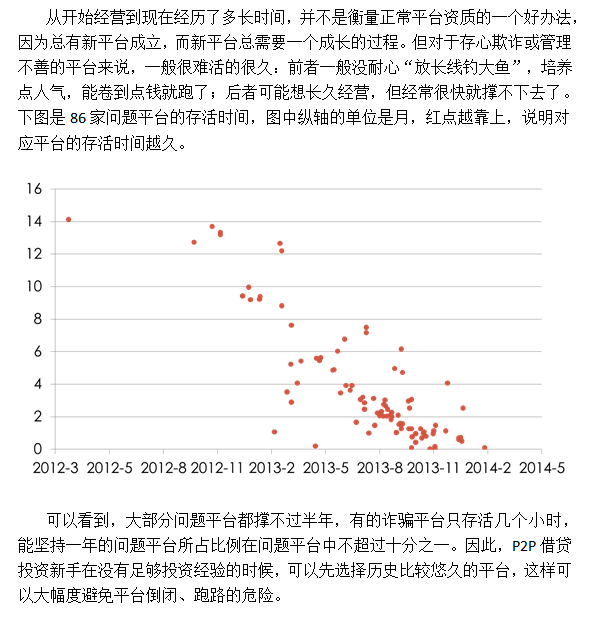 从开始经营到现在经历了多长时间，并不是衡量正常平台资质的一个好办法，因为总有新平台成立，而新平台总需要一个成长的过程。但对于存心欺诈或管理不善的平台来说，一般很难活的很久：前者一般没耐心“放长线钓大鱼”，培养点人气，能卷到点钱就跑了；后者可能想长久经营，但经常很快就撑不下去了。下图是 86 家问题平台的存活时间，图中纵轴的单位是月，红点越靠上，说明对应平台的存活时间越久。

16
14
12
10
8
6
4
2
0
2012-3 2012-5 2012-8 2012-11 2013-2 2013-5 2013-8 2013-11 2014-2 2014-5

可以看到，大部分问题平台都撑不过半年，有的诈骗平台只存活几个小时，能坚持一年的问题平台所占比例在问题平台中不超过十分之一。因此，P2P 借贷投资新手在没有足够投资经验的时候，可以先选择历史比较悠久的平台，这样可以大幅度避免平台倒闭、跑路的危险。